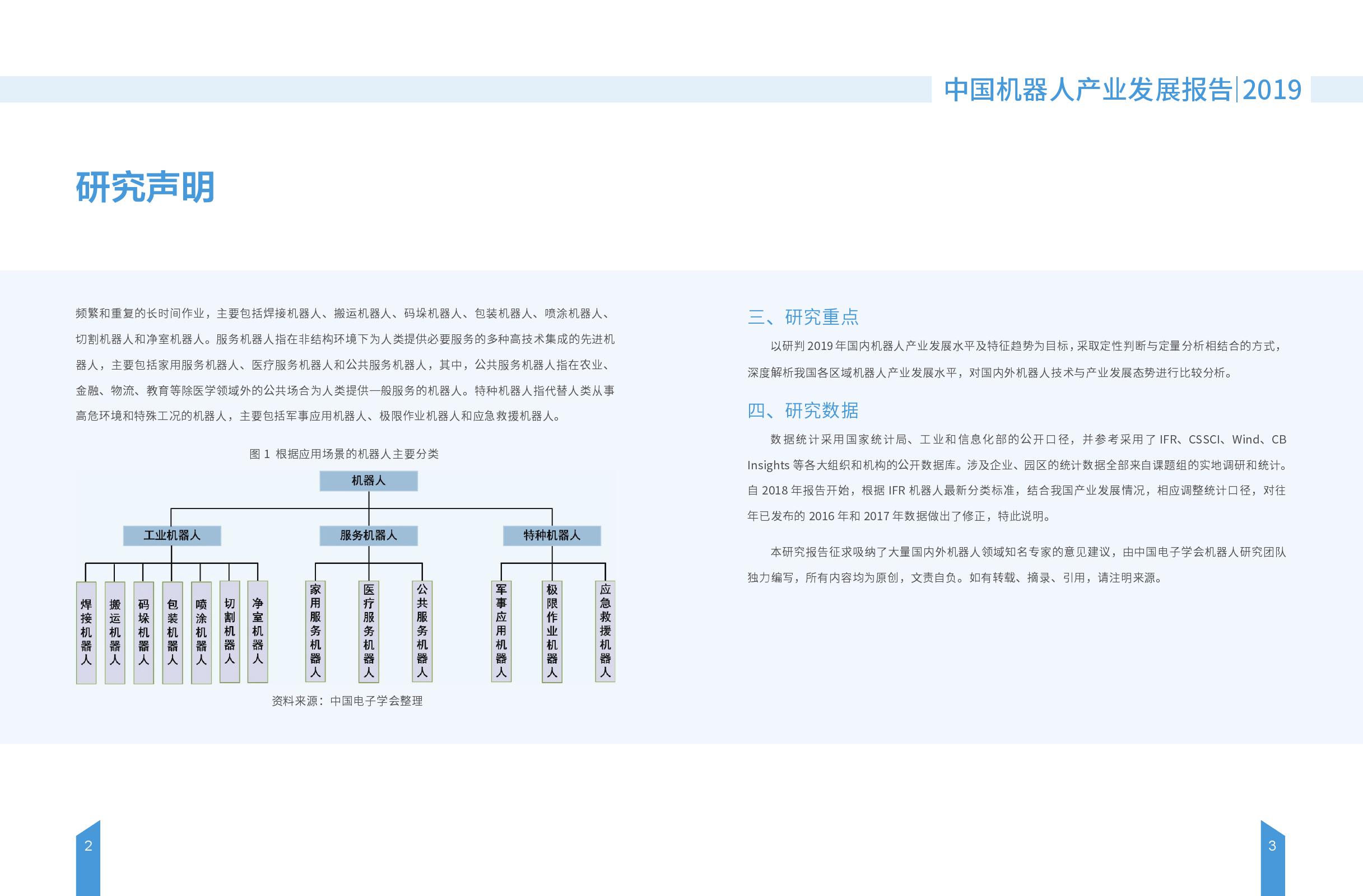 中国机器人产业发展报告|2019

研究声明

频繁和重复的长时间作业，主要包括焊接机器人、搬运机器人、码垛机器人、包装机器人、喷涂机器人、切割机器人和净室机器人。服务机器人指在非结构环境下为人类提供必要服务的多种高技术集成的先进机器人，主要包括家用服务机器人、医疗服务机器人和公共服务机器人，其中，公共服务机器人指在农业、金融、物流、教育等除医学领域外的公共场合为人类提供一般服务的机器人。特种机器人指代替人类从事高危环境和特殊工况的机器人，主要包括军事应用机器人、极限作业机器人和应急救援机器人。

图1 根据应用场景的机器人主要分类

机器人

工业机器人

服务机器人

特种机器人

焊接机器人

搬运机器人

码垛机器人

包装机器人

喷涂机器人

切割机器人

净室机器人

家用服务机器人

医疗服务机器人

公共服务机器人

军事应用机器人

极限作业机器人

应急救援机器人

资料来源：中国电子学会整理

三、研究重点

以研判2019年国内机器人产业发展水平及特征趋势为目标，采取定性判断与定量分析相结合的方式，深度解析我国各区域机器人产业发展水平，对国内外机器人技术与产业发展态势进行比较分析。

四、研究数据

数据统计采用国家统计局、工业和信息化部的公开口径，并参考采用了IFR、CSSCI、Wind、CB Insights等各大组织和机构的公开数据库。涉及企业、园区的统计数据全部来自课题组的实地调研和统计。自2018年报告开始，根据IFR机器人最新分类标准，结合我国产业发展情况，相应调整统计口径，对往年已发布的2016年和2017年数据做出了修正，特此说明。

本研究报告征求吸纳了大量国内外机器人领域知名专家的意见建议，由中国电子学会机器人研究团队独力编写，所有内容均为原创，文责自负。如有转载、摘录、引用，请注明来源。

2

3